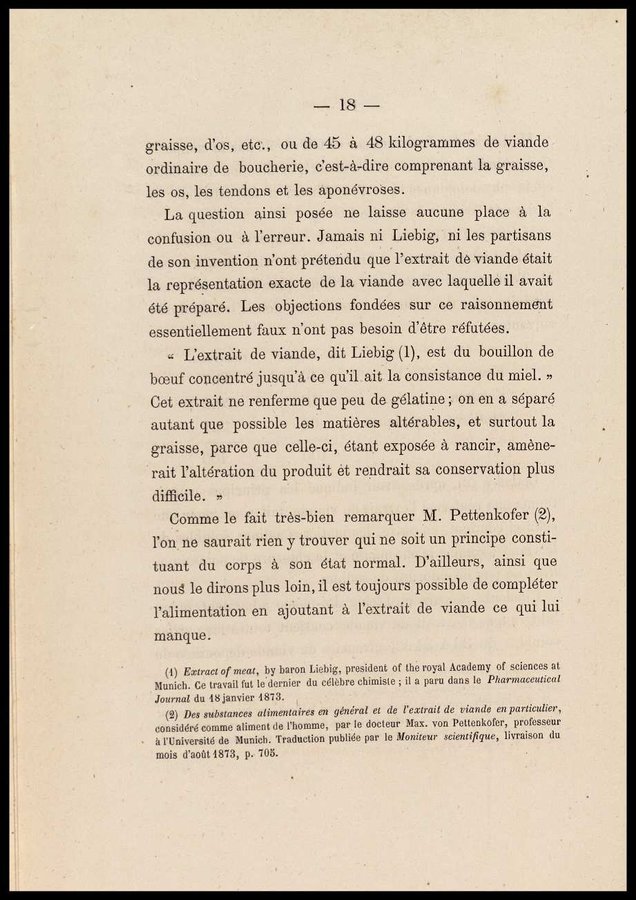 — 18 —

graisse, d'os, etc., ou de 45 à 48 kilogrammes de viande ordinaire de boucherie, c'est-à-dire comprenant la graisse, les os, les tendons et les aponévroses.

La question ainsi posée ne laisse aucune place à la confusion ou à l'erreur. Jamais ni Liebig, ni les partisans de son invention n'ont prétendu que l'extrait de viande était la représentation exacte de la viande avec laquelle il avait été préparé. Les objections fondées sur ce raisonnement essentiellement faux n'ont pas besoin d'être réfutées.

« L'extrait de viande, dit Liebig (1), est du bouillon de bœuf concentré jusqu'à ce qu'il ait la consistance du miel. » Cet extrait ne renferme que peu de gélatine ; on en a séparé autant que possible les matières altérables, et surtout la graisse, parce que celle-ci, étant exposée à rancir, amènerait l'altération du produit et rendrait sa conservation plus difficile. »

Comme le fait très-bien remarquer M. Pettenkofer (2), l'on ne saurait rien y trouver qui ne soit un principe constituant du corps à son état normal. D'ailleurs, ainsi que nous le dirons plus loin, il est toujours possible de compléter l'alimentation en ajoutant à l'extrait de viande ce qui lui manque.

(1) Extract of meat, by baron Liebig, president of the royal Academy of sciences at Munich. Ce travail fut le dernier du célèbre chimiste ; il a paru dans le Pharmaceutical Journal du 18 janvier 1873.

(2) Des substances alimentaires en général et de l'extrait de viande en particulier, considéré comme aliment de l'homme, par le docteur Max. von Pettenkofer, professeur à l'Université de Munich. Traduction publiée par le Moniteur scientifique, livraison du mois d'août 1873, p. 705.